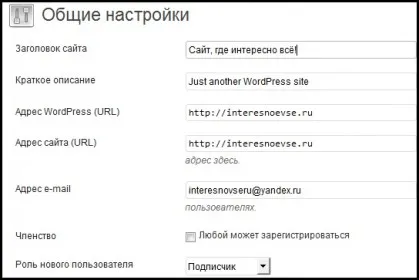 Общие настройки

Заголовок сайта
Сайт, где интересно всё!

Краткое описание
Just another WordPress site

Адрес WordPress (URL)
http://interesnoevse.ru

Адрес сайта (URL)
http://interesnoevse.ru
адрес здесь.

Адрес e-mail
interesnovseru@yandex.ru
пользователях.

Членство
Любой может зарегистрироваться

Роль нового пользователя
Подписчик